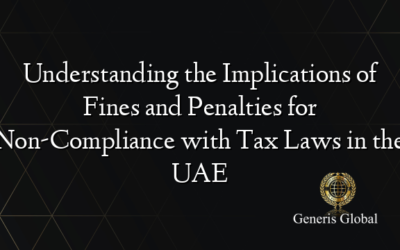 Understanding the Implications of Fines and Penalties for Non-Compliance with Tax Laws in the UAE

Generis Global